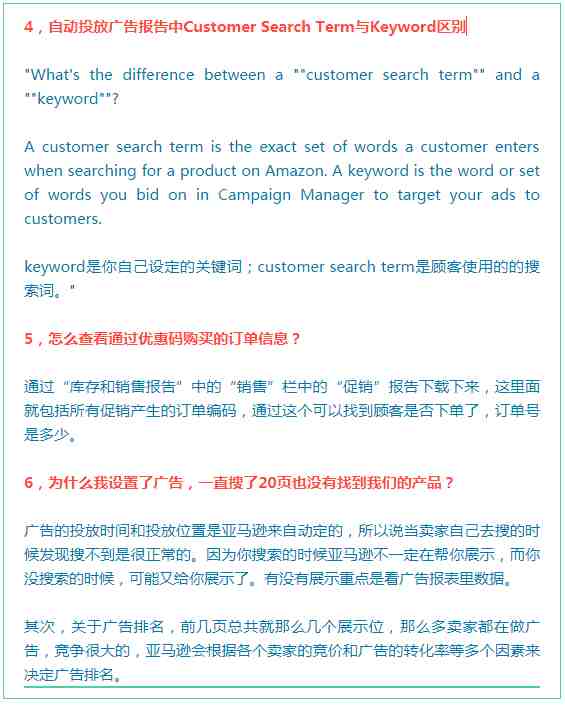 4，自动投放广告报告中Customer Search Term与Keyword区别

"What's the difference between a ""customer search term"" and a ""keyword""?

A customer search term is the exact set of words a customer enters when searching for a product on Amazon. A keyword is the word or set of words you bid on in Campaign Manager to target your ads to customers.

keyword是你自己设定的关键词；customer search term是顾客使用的的搜索词。"

5，怎么查看通过优惠码购买的订单信息？

通过“库存和销售报告”中的“销售”栏中的“促销”报告下载下来，这里面就包括所有促销产生的订单编码，通过这个可以找到顾客是否下单了，订单号是多少。

6，为什么我设置了广告，一直搜了20页也没有找到我们的产品？

广告的投放时间和投放位置是亚马逊来自动定的，所以说当卖家自己去搜的时候发现搜不到是很正常的。因为你搜索的时候亚马逊不一定在帮你展示，而你没搜索的时候，可能又给你展示了。有没有展示重点是看广告报表里数据。

其次，关于广告排名，前几页总共就那么几个展示位，那么多卖家都在做广告，竞争很大的，亚马逊会根据各个卖家的竞价和广告的转化率等多个因素来决定广告排名。